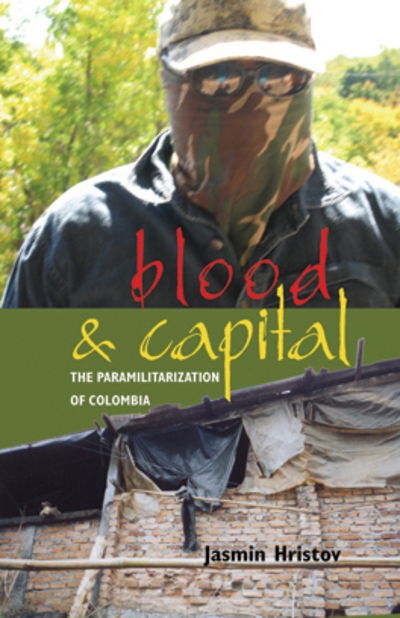 blood & capital

THE PARAMILITARIZATION OF COLOMBIA

Jasmin Hristov